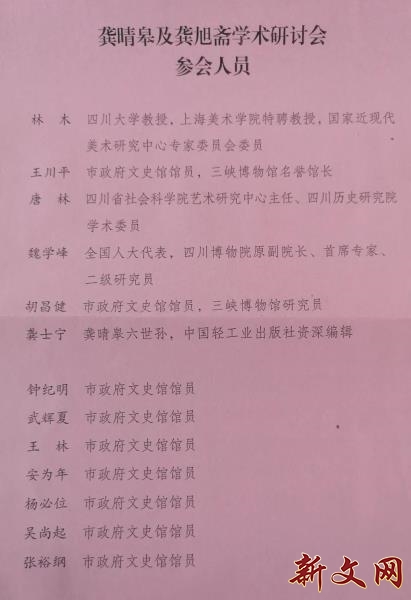 龚晴皋及龚旭斋学术研讨会
参会人员

林 木　四川大学教授，上海美术学院特聘教授，国家近现代美术研究中心专家委员会委员

王川平　市政府文史馆馆员，三峡博物馆名誉馆长

唐 林　四川省社会科学院艺术研究中心主任、四川历史研究院学术委员

魏学峰　全国人大代表，四川博物院原副院长、首席专家、二级研究员

胡昌健　市政府文史馆馆员，三峡博物馆研究员

龚士宁　龚晴皋六世孙，中国轻工业出版社资深编辑

钟纪明　市政府文史馆馆员

武辉夏　市政府文史馆馆员

王 林　市政府文史馆馆员

安为年　市政府文史馆馆员

杨必位　市政府文史馆馆员

吴尚起　市政府文史馆馆员

张裕纲　市政府文史馆馆员

新文网